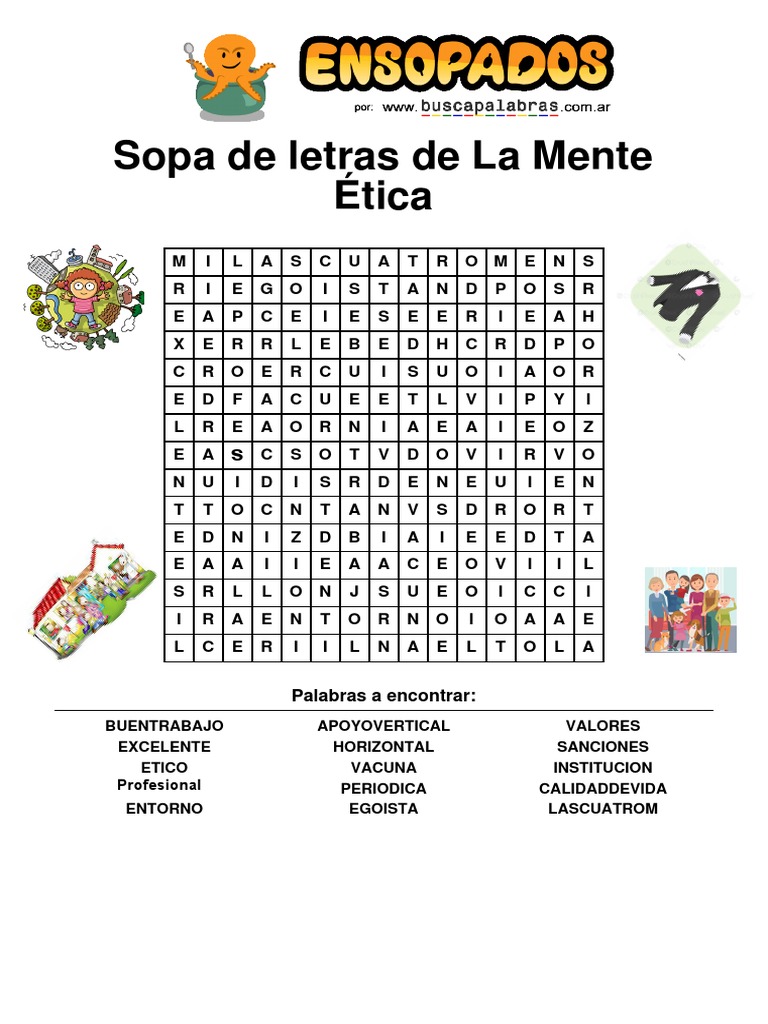 ENSOPADOS
por: www.buscapalabras.com.ar

Sopa de letras de La Mente Ética

| M | I | L | A | S | C | U | A | T | R | O | M | E | N | S |
|---|---|---|---|---|---|---|---|---|---|---|---|---|---|---|
| R | I | E | G | O | I | S | T | A | N | D | P | O | S | R |
| E | A | P | C | E | I | E | S | E | E | R | I | E | A | H |
| X | E | R | R | L | E | B | E | D | H | C | R | D | P | O |
| C | R | O | E | R | C | U | I | S | U | O | I | A | O | R |
| E | D | F | A | C | U | E | E | T | L | V | I | P | Y | I |
| L | R | E | A | O | R | N | I | A | E | A | I | E | O | Z |
| E | A | S | C | S | O | T | V | D | O | V | I | R | V | O |
| N | U | I | D | I | S | R | D | E | N | E | U | I | E | N |
| T | T | O | C | N | T | A | N | V | S | D | R | O | R | T |
| E | D | N | I | Z | D | B | I | A | I | E | E | D | T | A |
| E | A | A | I | I | E | A | A | C | E | O | V | I | I | L |
| S | R | L | L | O | N | J | S | U | E | O | I | C | C | I |
| I | R | A | E | N | T | O | R | N | O | I | O | A | A | E |
| L | C | E | R | I | I | L | N | A | E | L | T | O | L | A |

Palabras a encontrar:

BUENTRABAJO
EXCELENTE
ETICO
Profesional
ENTORNO

APOYOVERTICAL
HORIZONTAL
VACUNA
PERIODICA
EGOISTA

VALORES
SANCIONES
INSTITUCION
CALIDADDEVIDA
LASCUATROM